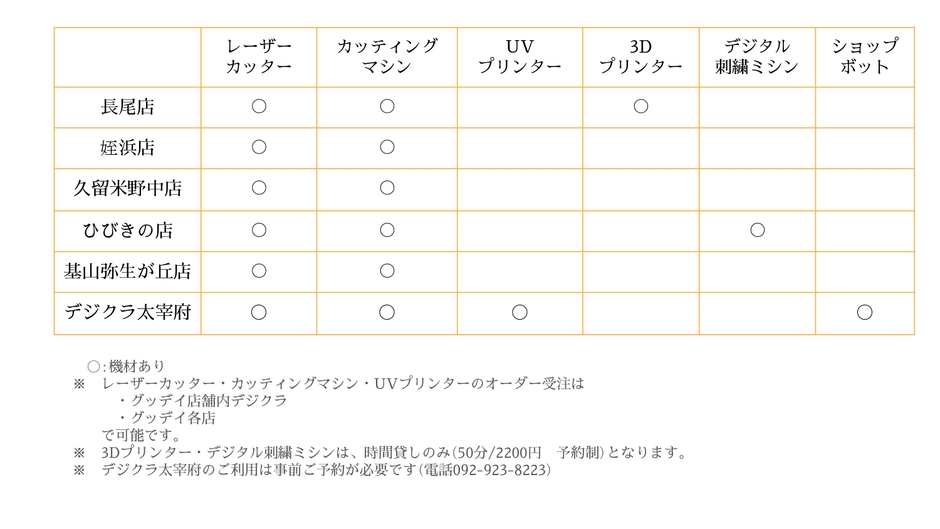 | | レーザーカッター | カッティングマシン | UVプリンター | 3Dプリンター | デジタル刺繍ミシン | ショップボット |
|---|---|---|---|---|---|---|
| 長尾店 | ○ | ○ | | ○ | | |
| 姪浜店 | ○ | ○ | | | | |
| 久留米野中店 | ○ | ○ | | | | |
| ひびきの店 | ○ | ○ | | | ○ | |
| 基山弥生が丘店 | ○ | ○ | | | | |
| デジクラ太宰府 | ○ | ○ | ○ | | | ○ |

○：機材あり
※　レーザーカッター・カッティングマシン・UVプリンターのオーダー受注は
・グッデイ店舗内デジクラ
・グッデイ各店
で可能です。
※　3Dプリンター・デジタル刺繍ミシンは、時間貸しのみ(50分/2200円　予約制)となります。
※　デジクラ太宰府のご利用は事前ご予約が必要です(電話092-923-8223)